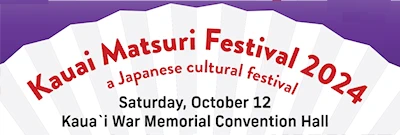 Kauai Matsuri Festival 2024
a Japanese cultural festival
Saturday, October 12
Kaua`i War Memorial Convention Hall